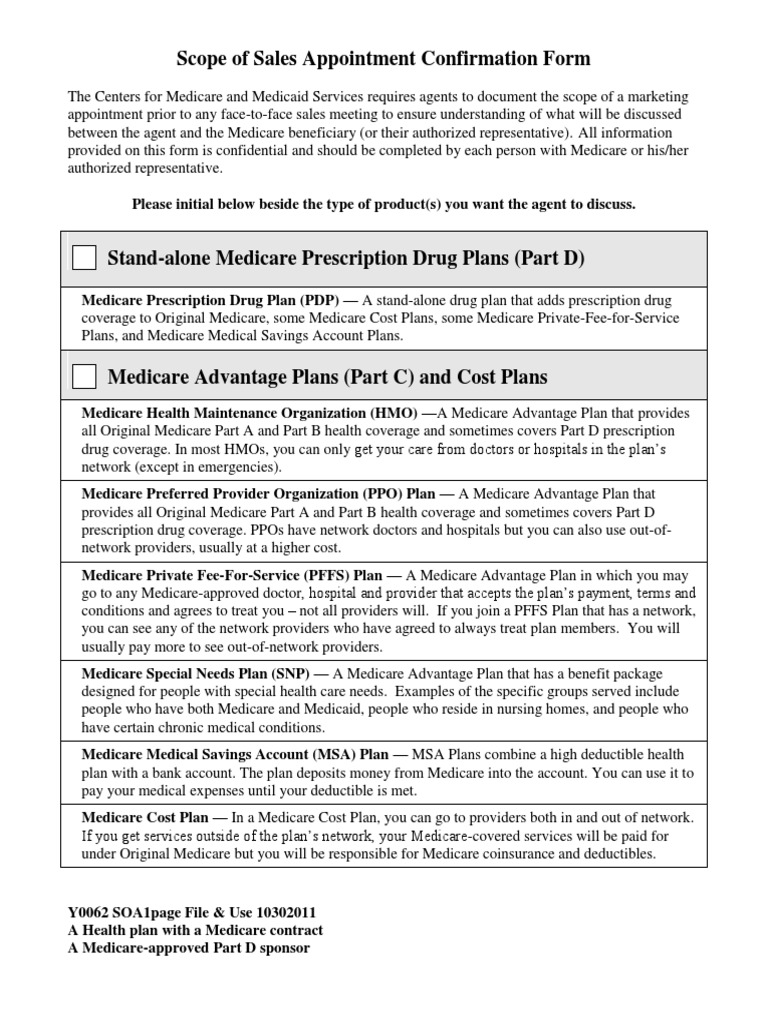 Scope of Sales Appointment Confirmation Form

The Centers for Medicare and Medicaid Services requires agents to document the scope of a marketing appointment prior to any face-to-face sales meeting to ensure understanding of what will be discussed between the agent and the Medicare beneficiary (or their authorized representative). All information provided on this form is confidential and should be completed by each person with Medicare or his/her authorized representative.

Please initial below beside the type of product(s) you want the agent to discuss.

Stand-alone Medicare Prescription Drug Plans (Part D)

Medicare Prescription Drug Plan (PDP) — A stand-alone drug plan that adds prescription drug coverage to Original Medicare, some Medicare Cost Plans, some Medicare Private-Fee-for-Service Plans, and Medicare Medical Savings Account Plans.

Medicare Advantage Plans (Part C) and Cost Plans

Medicare Health Maintenance Organization (HMO) —A Medicare Advantage Plan that provides all Original Medicare Part A and Part B health coverage and sometimes covers Part D prescription drug coverage. In most HMOs, you can only get your care from doctors or hospitals in the plan's network (except in emergencies).

Medicare Preferred Provider Organization (PPO) Plan — A Medicare Advantage Plan that provides all Original Medicare Part A and Part B health coverage and sometimes covers Part D prescription drug coverage. PPOs have network doctors and hospitals but you can also use out-of-network providers, usually at a higher cost.

Medicare Private Fee-For-Service (PFFS) Plan — A Medicare Advantage Plan in which you may go to any Medicare-approved doctor, hospital and provider that accepts the plan's payment, terms and conditions and agrees to treat you – not all providers will. If you join a PFFS Plan that has a network, you can see any of the network providers who have agreed to always treat plan members. You will usually pay more to see out-of-network providers.

Medicare Special Needs Plan (SNP) — A Medicare Advantage Plan that has a benefit package designed for people with special health care needs. Examples of the specific groups served include people who have both Medicare and Medicaid, people who reside in nursing homes, and people who have certain chronic medical conditions.

Medicare Medical Savings Account (MSA) Plan — MSA Plans combine a high deductible health plan with a bank account. The plan deposits money from Medicare into the account. You can use it to pay your medical expenses until your deductible is met.

Medicare Cost Plan — In a Medicare Cost Plan, you can go to providers both in and out of network. If you get services outside of the plan's network, your Medicare-covered services will be paid for under Original Medicare but you will be responsible for Medicare coinsurance and deductibles.

Y0062 SOA1page File & Use 10302011
A Health plan with a Medicare contract
A Medicare-approved Part D sponsor